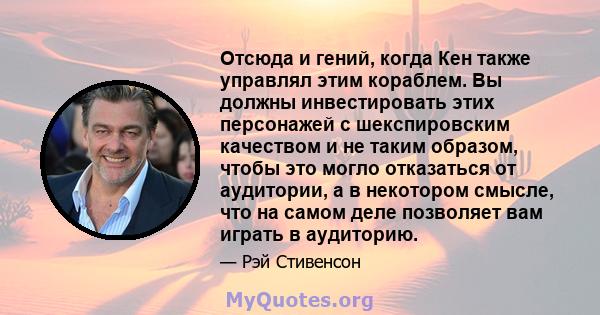 Отсюда и гений, когда Кен также управлял этим кораблем. Вы должны инвестировать этих персонажей с шекспировским качеством и не таким образом, чтобы это могло отказаться от аудитории, а в некотором смысле, что на самом деле позволяет вам играть в аудиторию.

— Рэй Стивенсон

MyQuotes.org